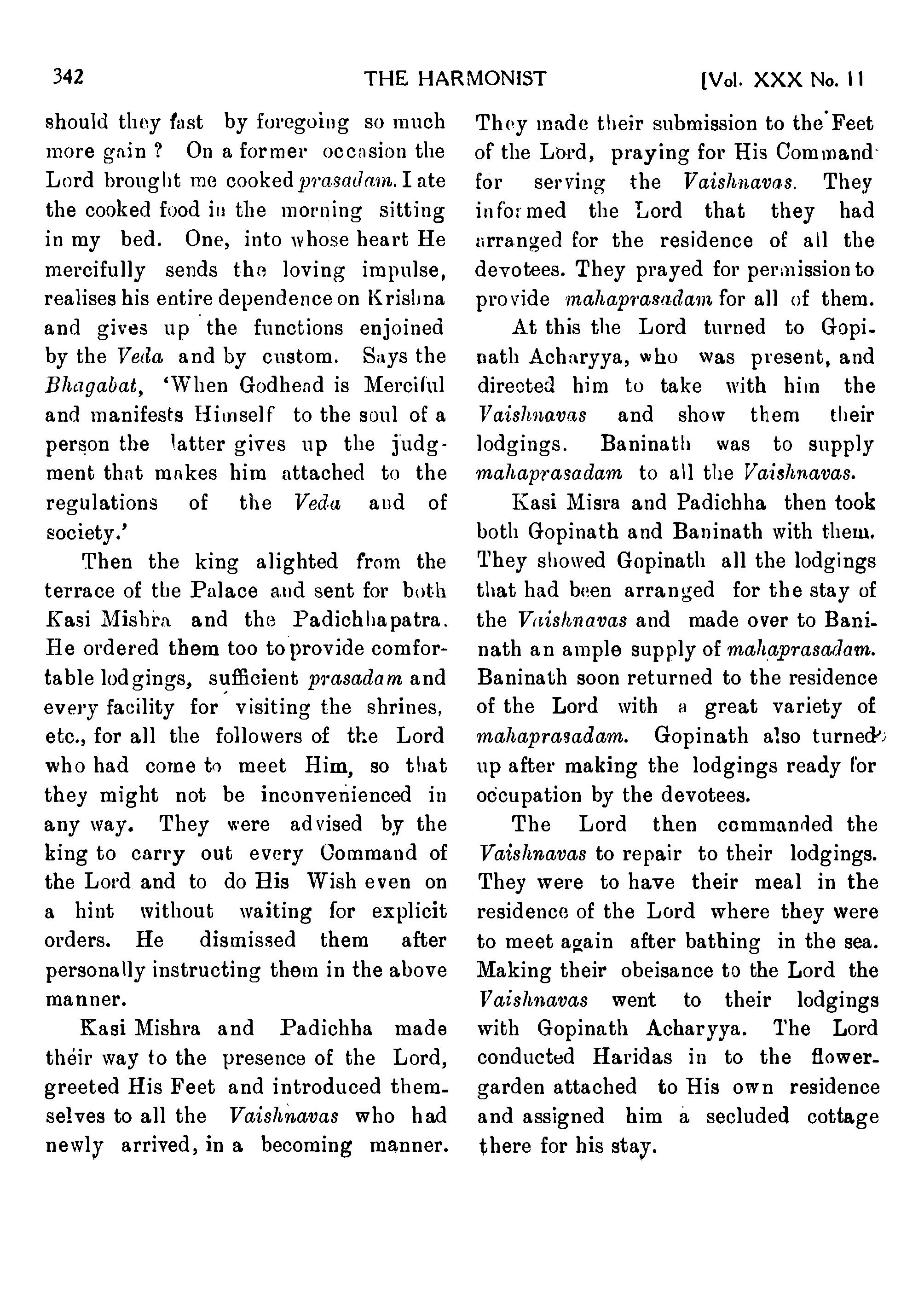 342 THE HARMONIST [Vol. XXX No. 11

should they fast by foregoing so much more gain ? On a former occasion the Lord brought me cooked prasadam. I ate the cooked food in the morning sitting in my bed. One, into whose heart He mercifully sends the loving impulse, realises his entire dependence on Krishna and gives up the functions enjoined by the Veda and by custom. Says the Bhagabat, 'When Godhead is Merciful and manifests Himself to the soul of a person the latter gives up the judgment that makes him attached to the regulations of the Veda and of society.'

Then the king alighted from the terrace of the Palace and sent for both Kasi Mishra and the Padichhapatra. He ordered them too to provide comfortable lodgings, sufficient prasadam and every facility for visiting the shrines, etc., for all the followers of the Lord who had come to meet Him, so that they might not be inconvenienced in any way. They were advised by the king to carry out every Command of the Lord and to do His Wish even on a hint without waiting for explicit orders. He dismissed them after personally instructing them in the above manner.

Kasi Mishra and Padichha made their way to the presence of the Lord, greeted His Feet and introduced themselves to all the Vaishnavas who had newly arrived, in a becoming manner. They made their submission to the Feet of the Lord, praying for His Command for serving the Vaishnavas. They informed the Lord that they had arranged for the residence of all the devotees. They prayed for permission to provide mahaprasadam for all of them.

At this the Lord turned to Gopinath Acharyya, who was present, and directed him to take with him the Vaishnavas and show them their lodgings. Baninath was to supply mahaprasadam to all the Vaishnavas.

Kasi Misra and Padichha then took both Gopinath and Baninath with them. They showed Gopinath all the lodgings that had been arranged for the stay of the Vaishnavas and made over to Baninath an ample supply of mahaprasadam. Baninath soon returned to the residence of the Lord with a great variety of mahaprasadam. Gopinath also turned up after making the lodgings ready for occupation by the devotees.

The Lord then commanded the Vaishnavas to repair to their lodgings. They were to have their meal in the residence of the Lord where they were to meet again after bathing in the sea. Making their obeisance to the Lord the Vaishnavas went to their lodgings with Gopinath Acharyya. The Lord conducted Haridas in to the flower-garden attached to His own residence and assigned him a secluded cottage there for his stay.